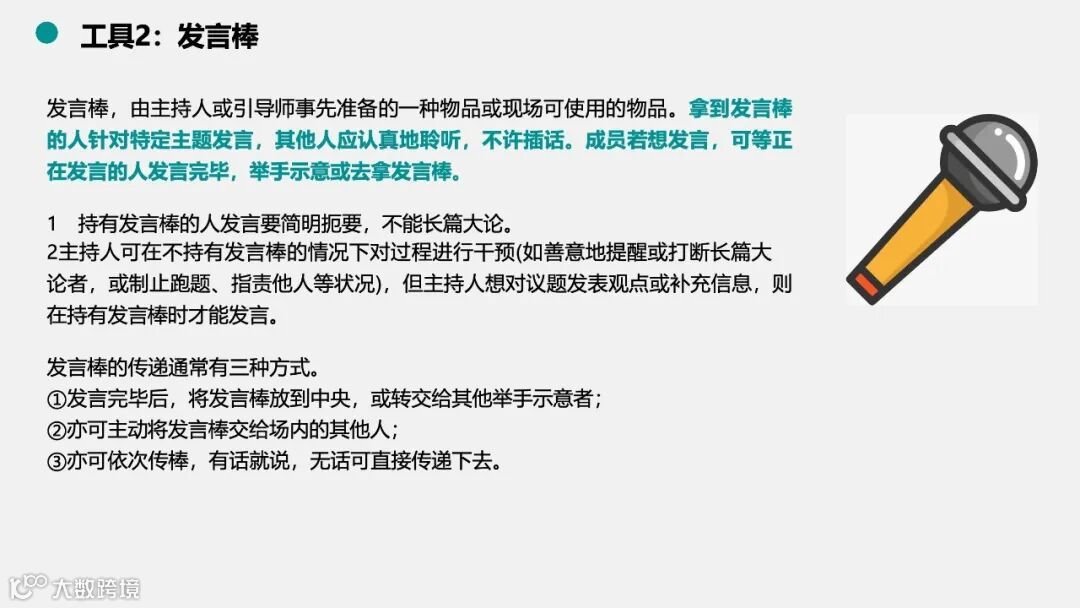 工具2：发言棒

发言棒，由主持人或引导师事先准备的一种物品或现场可使用的物品。拿到发言棒的人针对特定主题发言，其他人应认真地聆听，不许插话。成员若想发言，可等正在发言的人发言完毕，举手示意或去拿发言棒。

1 持有发言棒的人发言要简明扼要，不能长篇大论。
2主持人可在不持有发言棒的情况下对过程进行干预(如善意地提醒或打断长篇大论者，或制止跑题、指责他人等状况)，但主持人想对议题发表观点或补充信息，则在持有发言棒时才能发言。

发言棒的传递通常有三种方式。
①发言完毕后，将发言棒放到中央，或转交给其他举手示意者；
②亦可主动将发言棒交给场内的其他人；
③亦可依次传棒，有话就说，无话可直接传递下去。

大数跨境